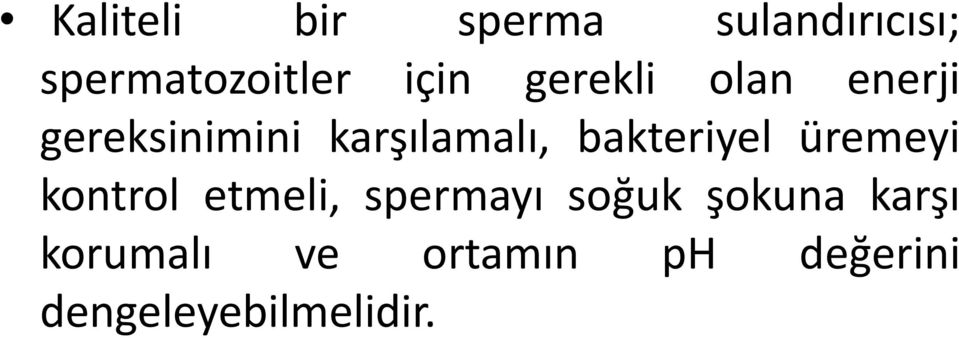 • Kaliteli bir sperma sulandırıcısı; spermatozoitler için gerekli olan enerji gereksinimini karşılamalı, bakteriyel üremeyi kontrol etmeli, spermayı soğuk şokuna karşı korumalı ve ortamın pH değerini dengeleyebilmelidir.